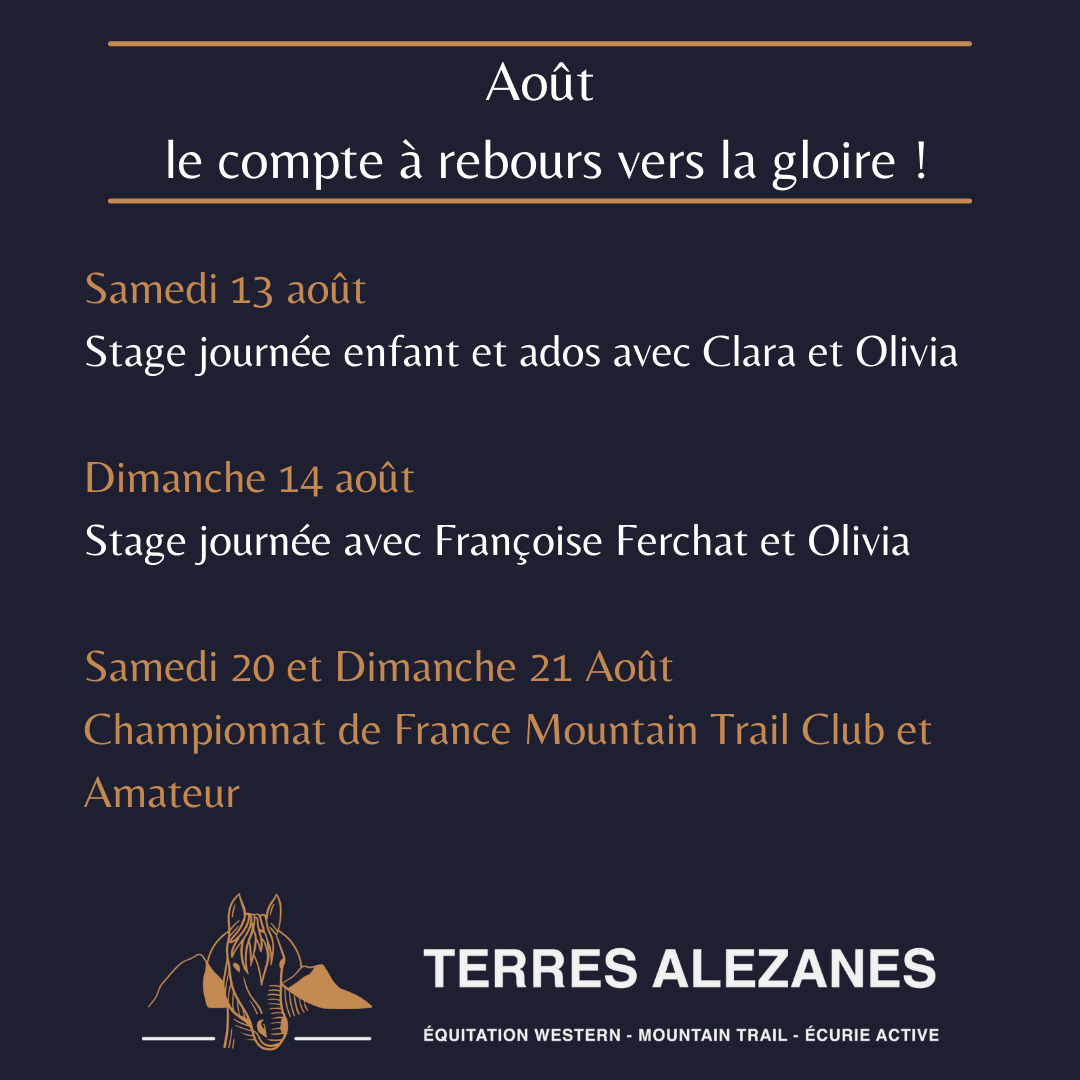 Août
le compte à rebours vers la gloire !

Samedi 13 août
Stage journée enfant et ados avec Clara et Olivia

Dimanche 14 août
Stage journée avec Françoise Ferchat et Olivia

Samedi 20 et Dimanche 21 Août
Championnat de France Mountain Trail Club et Amateur

TERRES ALEZANES
ÉQUITATION WESTERN - MOUNTAIN TRAIL - ÉCURIE ACTIVE